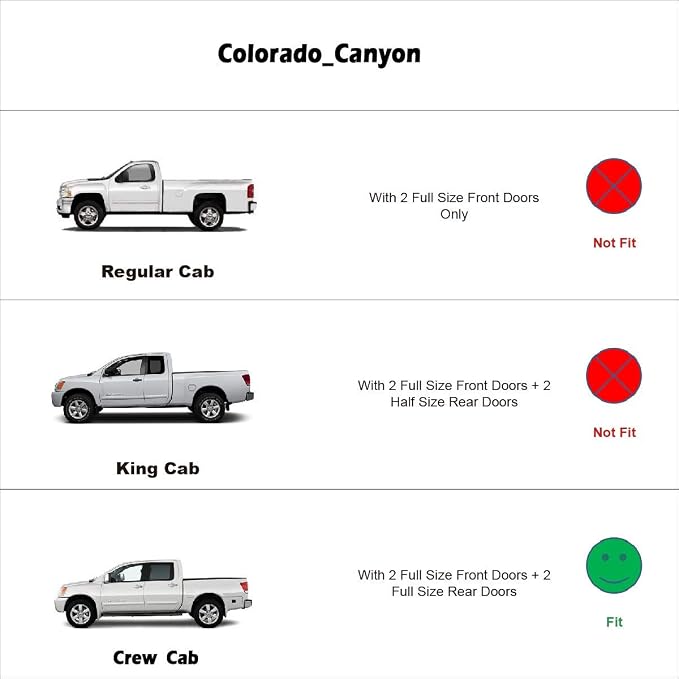 Colorado_Canyon

Regular Cab

With 2 Full Size Front Doors Only

Not Fit

King Cab

With 2 Full Size Front Doors + 2 Half Size Rear Doors

Not Fit

Crew Cab

With 2 Full Size Front Doors + 2 Full Size Rear Doors

Fit